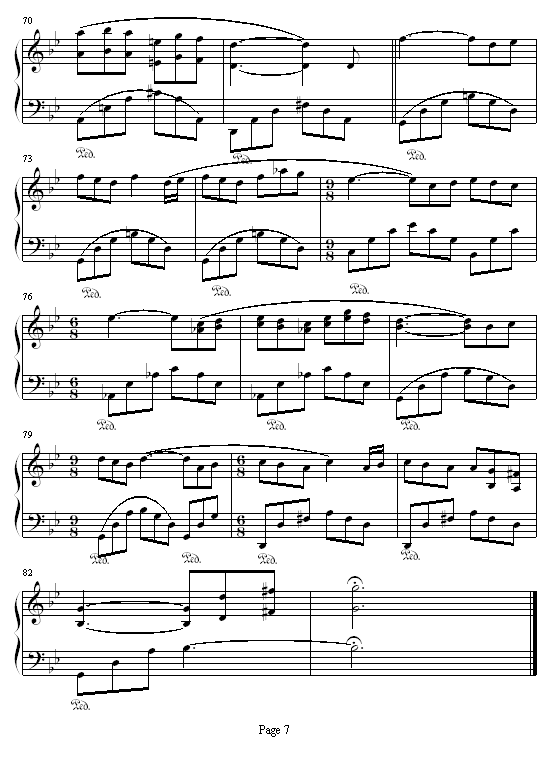 70

Ped. Ped. Ped.

73

Ped. Ped. Ped.

76

Ped. Ped. Ped.

79

Ped. Ped. Ped. Ped.

82

Ped.

Page 7